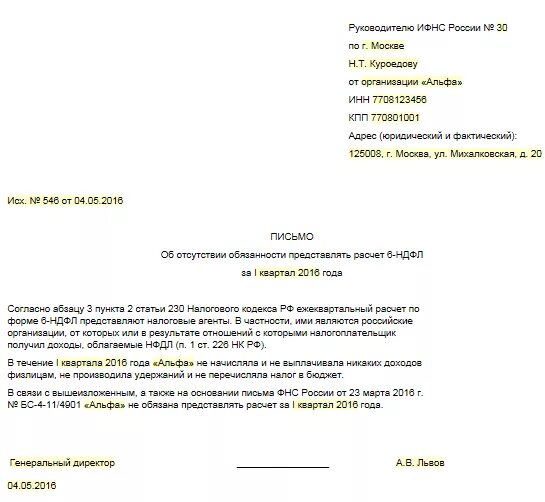 Руководителю ИФНС России № 30
по г. Москве
Н.Т. Куроедову
от организации «Альфа»
ИНН 7708123456
КПП 770801001
Адрес (юридический и фактический):
125008, г. Москва, ул. Михалковская, д. 20

Исх. № 546 от 04.05.2016

ПИСЬМО
Об отсутствии обязанности представлять расчет 6-НДФЛ
за I квартал 2016 года

Согласно абзацу 3 пункта 2 статьи 230 Налогового кодекса РФ ежеквартальный расчет по форме 6-НДФЛ представляют налоговые агенты. В частности, ими являются российские организации, от которых или в результате отношений с которыми налогоплательщик получил доходы, облагаемые НФДЛ (п. 1 ст. 226 НК РФ).

В течение I квартала 2016 года «Альфа» не начисляла и не выплачивала никаких доходов физлицам, не производила удержаний и не перечисляла налог в бюджет.

В связи с вышеизложенным, а также на основании письма ФНС России от 23 марта 2016 г. № БС-4-11/4901 «Альфа» не обязана представлять расчет за I квартал 2016 года.

Генеральный директор
А.В. Львов

04.05.2016